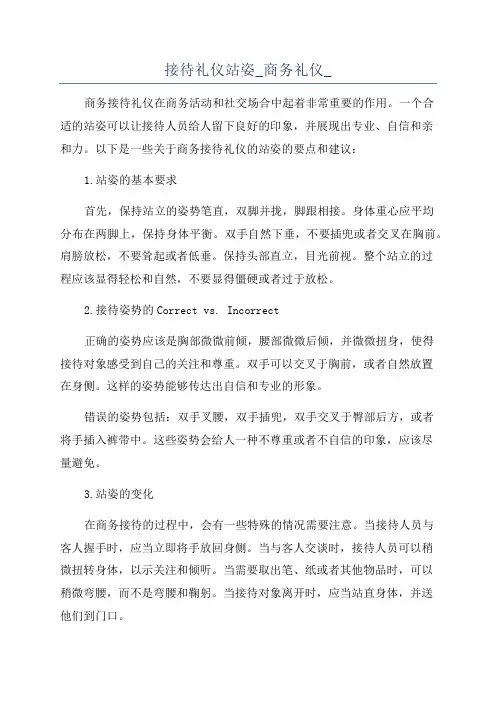 接待礼仪站姿_商务礼仪_

商务接待礼仪在商务活动和社交场合中起着非常重要的作用。一个合适的站姿可以让接待人员给人留下良好的印象，并展现出专业、自信和亲和力。以下是一些关于商务接待礼仪的站姿的要点和建议：

1.站姿的基本要求

首先，保持站立的姿势笔直，双脚并拢，脚跟相接。身体重心应平均分布在两脚上，保持身体平衡。双手自然下垂，不要插兜或者交叉在胸前。肩膀放松，不要耸起或者低垂。保持头部直立，目光前视。整个站立的过程应该显得轻松和自然，不要显得僵硬或者过于放松。

2.接待姿势的Correct vs. Incorrect

正确的姿势应该是胸部微微前倾，腰部微微后倾，并微微扭身，使得接待对象感受到自己的关注和尊重。双手可以交叉于胸前，或者自然放置在身侧。这样的姿势能够传达出自信和专业的形象。

错误的姿势包括：双手叉腰，双手插兜，双手交叉于臀部后方，或者将手插入裤带中。这些姿势会给人一种不尊重或者不自信的印象，应该尽量避免。

3.站姿的变化

在商务接待的过程中，会有一些特殊的情况需要注意。当接待人员与客人握手时，应当立即将手放回身侧。当与客人交谈时，接待人员可以稍微扭转身体，以示关注和倾听。当需要取出笔、纸或者其他物品时，可以稍微弯腰，而不是弯腰和鞠躬。当接待对象离开时，应当站直身体，并送他们到门口。